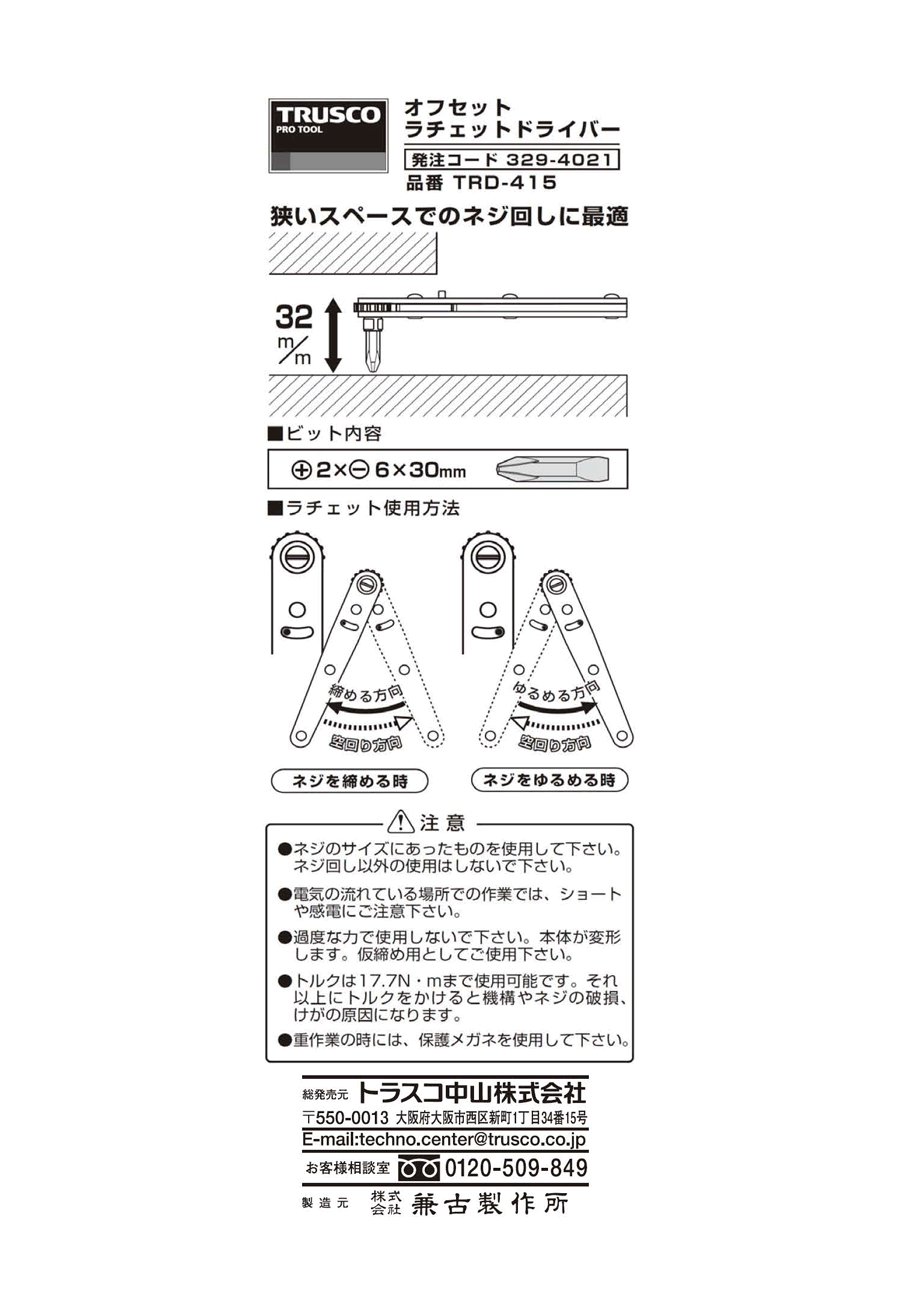 TRUSCO
PRO TOOL

オフセット
ラチェットドライバー
発注コード 329-4021
品番 TRD-415

狭いスペースでのネジ回しに最適

32 m/m

■ビット内容
⊕2×⊖6×30mm

■ラチェット使用方法

締める方向
空回り方向
ネジを締める時

ゆるめる方向
空回り方向
ネジをゆるめる時

注意
●ネジのサイズにあったものを使用して下さい。ネジ回し以外の使用はしないで下さい。
●電気の流れている場所での作業では、ショートや感電にご注意下さい。
●過度な力で使用しないで下さい。本体が変形します。仮締め用としてご使用下さい。
●トルクは17.7N・mまで使用可能です。それ以上にトルクをかけると機構やネジの破損、けがの原因になります。
●重作業の時には、保護メガネを使用して下さい。

総発売元 トラスコ中山株式会社
〒550-0013 大阪府大阪市西区新町1丁目34番15号
E-mail:techno.center@trusco.co.jp
お客様相談室 0120-509-849
製造元 株式会社 兼古製作所